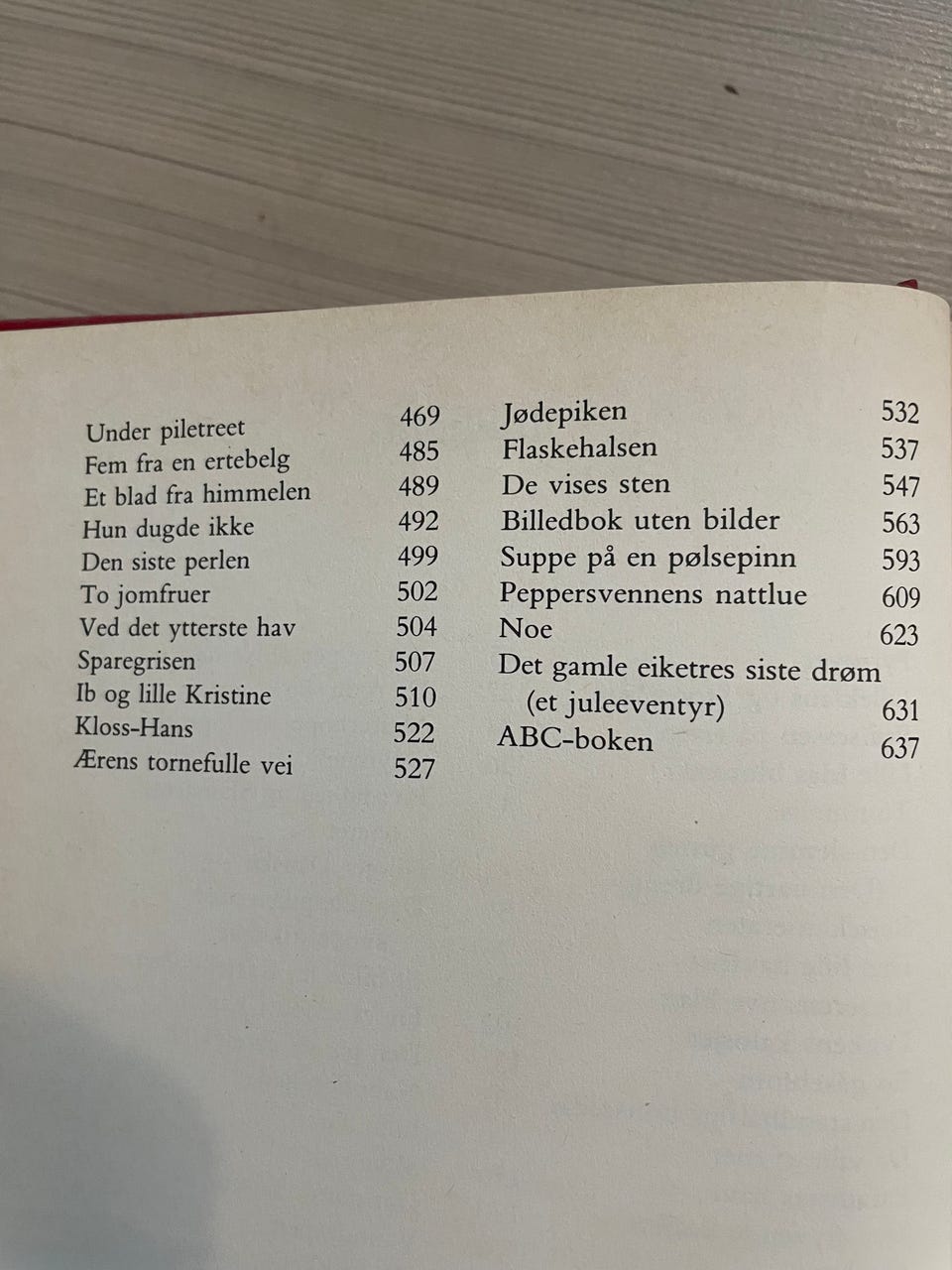 Under piletreet 469
Fem fra en ertebelg 485
Et blad fra himmelen 489
Hun dugde ikke 492
Den siste perlen 499
To jomfruer 502
Ved det ytterste hav 504
Sparegrisen 507
Ib og lille Kristine 510
Kloss-Hans 522
Ærens tornefulle vei 527

Jødepiken 532
Flaskehalsen 537
De vises sten 547
Billedbok uten bilder 563
Suppe på en pølsepinn 593
Peppersvennens nattlue 609
Noe 623
Det gamle eiketres siste drøm (et juleeventyr) 631
ABC-boken 637